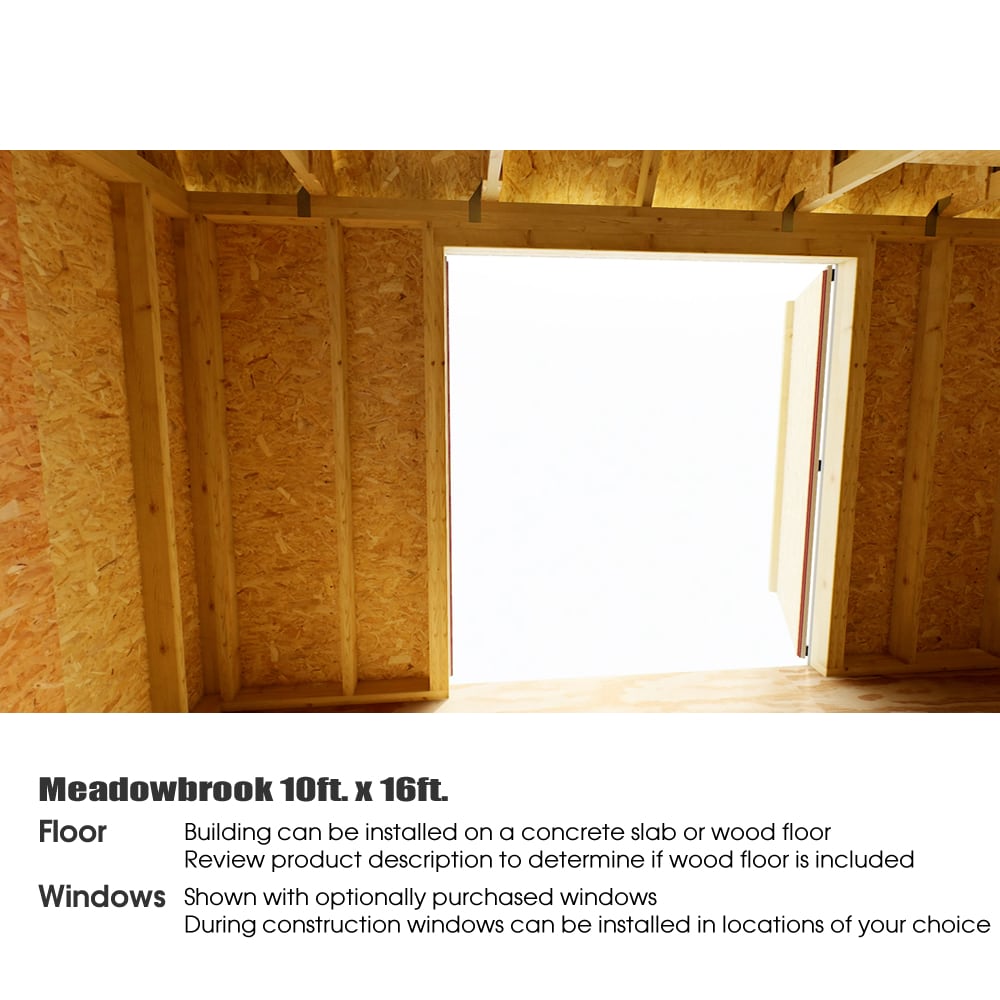 Meadowbrook 10ft. x 16ft.

Floor Building can be installed on a concrete slab or wood floor
Review product description to determine if wood floor is included

Windows Shown with optionally purchased windows
During construction windows can be installed in locations of your choice